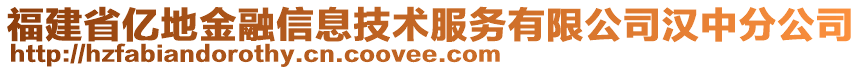 福建省亿地金融信息技术服务有限公司汉中分公司
http://hzfabiandorothy.cn.coovee.com